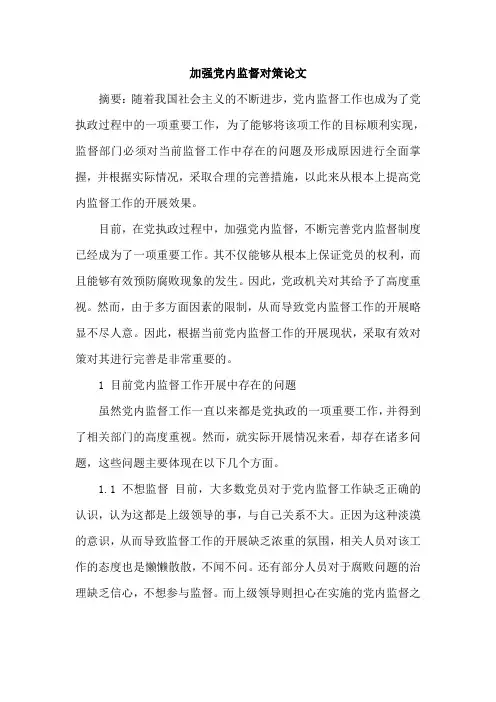 加强党内监督对策论文

摘要：随着我国社会主义的不断进步，党内监督工作也成为了党执政过程中的一项重要工作，为了能够将该项工作的目标顺利实现，监督部门必须对当前监督工作中存在的问题及形成原因进行全面掌握，并根据实际情况，采取合理的完善措施，以此来从根本上提高党内监督工作的开展效果。

目前，在党执政过程中，加强党内监督，不断完善党内监督制度已经成为了一项重要工作。其不仅能够从根本上保证党员的权利，而且能够有效预防腐败现象的发生。因此，党政机关对其给予了高度重视。然而，由于多方面因素的限制，从而导致党内监督工作的开展略显不尽人意。因此，根据当前党内监督工作的开展现状，采取有效对策对其进行完善是非常重要的。

1 目前党内监督工作开展中存在的问题

虽然党内监督工作一直以来都是党执政的一项重要工作，并得到了相关部门的高度重视。然而，就实际开展情况来看，却存在诸多问题，这些问题主要体现在以下几个方面。

1.1 不想监督 目前，大多数党员对于党内监督工作缺乏正确的认识，认为这都是上级领导的事，与自己关系不大。正因为这种淡漠的意识，从而导致监督工作的开展缺乏浓重的氛围，相关人员对该工作的态度也是懒懒散散，不闻不问。还有部分人员对于腐败问题的治理缺乏信心，不想参与监督。而上级领导则担心在实施的党内监督之